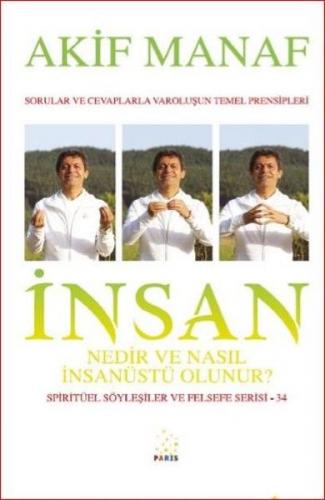 AKİF MANAF

SORULAR VE CEVAPLARLA VAROLUŞUN TEMEL PRENSİPLERİ

İNSAN

NEDİR VE NASIL İNSANÜSTÜ OLUNUR?

SPİRİTÜEL SÖYLEŞİLER VE FELSEFE SERİSİ - 34

PARİS